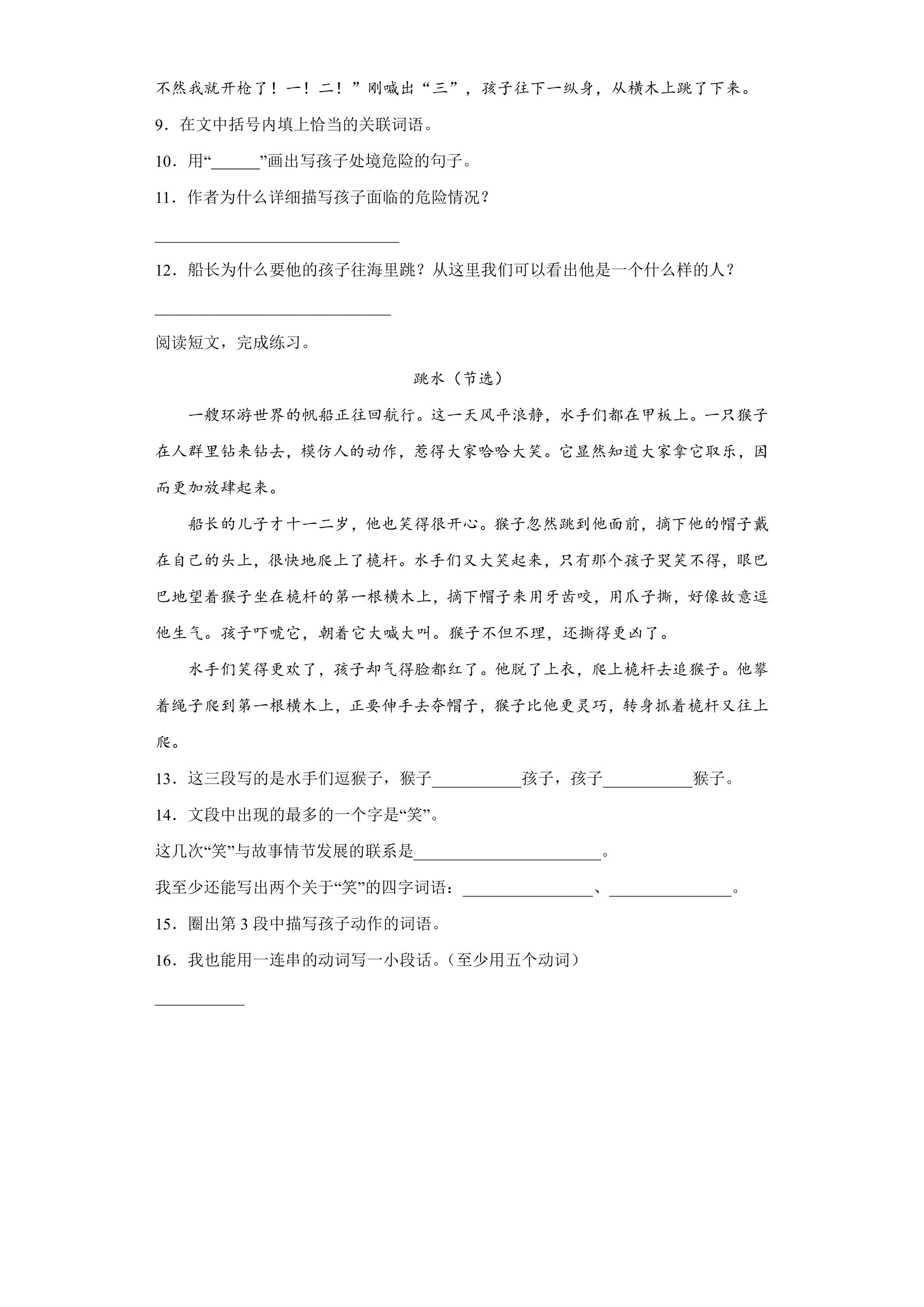 不然我就开枪了！一！二！”刚喊出“三”，孩子往下一纵身，从横木上跳了下来。

9．在文中括号内填上恰当的关联词语。

10．用“____”画出写孩子处境危险的句子。

11．作者为什么详细描写孩子面临的危险情况？

____

12．船长为什么要他的孩子往海里跳？从这里我们可以看出他是一个什么样的人？

____

阅读短文，完成练习。

跳水（节选）

一艘环游世界的帆船正往回航行。这一天风平浪静，水手们都在甲板上。一只猴子在人群里钻来钻去，模仿人的动作，惹得大家哈哈大笑。它显然知道大家拿它取乐，因而更加放肆起来。

船长的儿子才十一二岁，他也笑得很开心。猴子忽然跳到他面前，摘下他的帽子戴在自己的头上，很快地爬上了桅杆。水手们又大笑起来，只有那个孩子哭笑不得，眼巴巴地望着猴子坐在桅杆的第一根横木上，摘下帽子来用牙齿咬，用爪子撕，好像故意逗他生气。孩子吓唬它，朝着它大喊大叫。猴子不但不理，还撕得更凶了。

水手们笑得更欢了，孩子却气得脸都红了。他脱了上衣，爬上桅杆去追猴子。他攀着绳子爬到第一根横木上，正要伸手去夺帽子，猴子比他更灵巧，转身抓着桅杆又往上爬。

13．这三段写的是水手们逗猴子，猴子____孩子，孩子____猴子。

14．文段中出现的最多的一个字是“笑”。

这几次“笑”与故事情节发展的联系是____。

我至少还能写出两个关于“笑”的四字词语：____、____。

15．圈出第3段中描写孩子动作的词语。

16．我也能用一连串的动词写一小段话。（至少用五个动词）

____